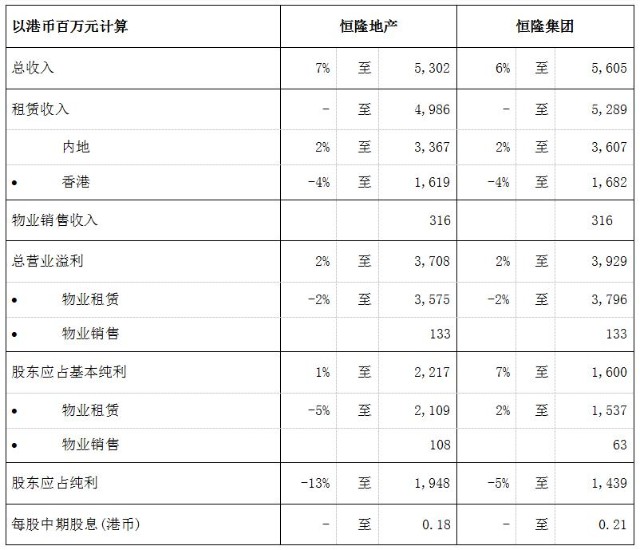 | 以港币百万元计算 | 恒隆地产 | | | 恒隆集团 | | |
|---|---|---|---|---|---|---|
| 总收入 | 7% | 至 | 5,302 | 6% | 至 | 5,605 |
| 租赁收入 | - | 至 | 4,986 | - | 至 | 5,289 |
| 内地 | 2% | 至 | 3,367 | 2% | 至 | 3,607 |
| • 香港 | -4% | 至 | 1,619 | -4% | 至 | 1,682 |
| 物业销售收入 | | | 316 | | | 316 |
| 总营业溢利 | 2% | 至 | 3,708 | 2% | 至 | 3,929 |
| • 物业租赁 | -2% | 至 | 3,575 | -2% | 至 | 3,796 |
| • 物业销售 | | | 133 | | | 133 |
| 股东应占基本纯利 | 1% | 至 | 2,217 | 7% | 至 | 1,600 |
| • 物业租赁 | -5% | 至 | 2,109 | 2% | 至 | 1,537 |
| • 物业销售 | | | 108 | | | 63 |
| 股东应占纯利 | -13% | 至 | 1,948 | -5% | 至 | 1,439 |
| 每股中期股息(港币) | - | 至 | 0.18 | - | 至 | 0.21 |